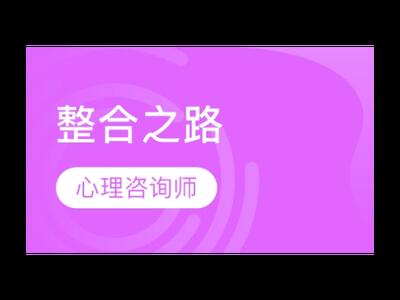 整合之路

心理咨询师